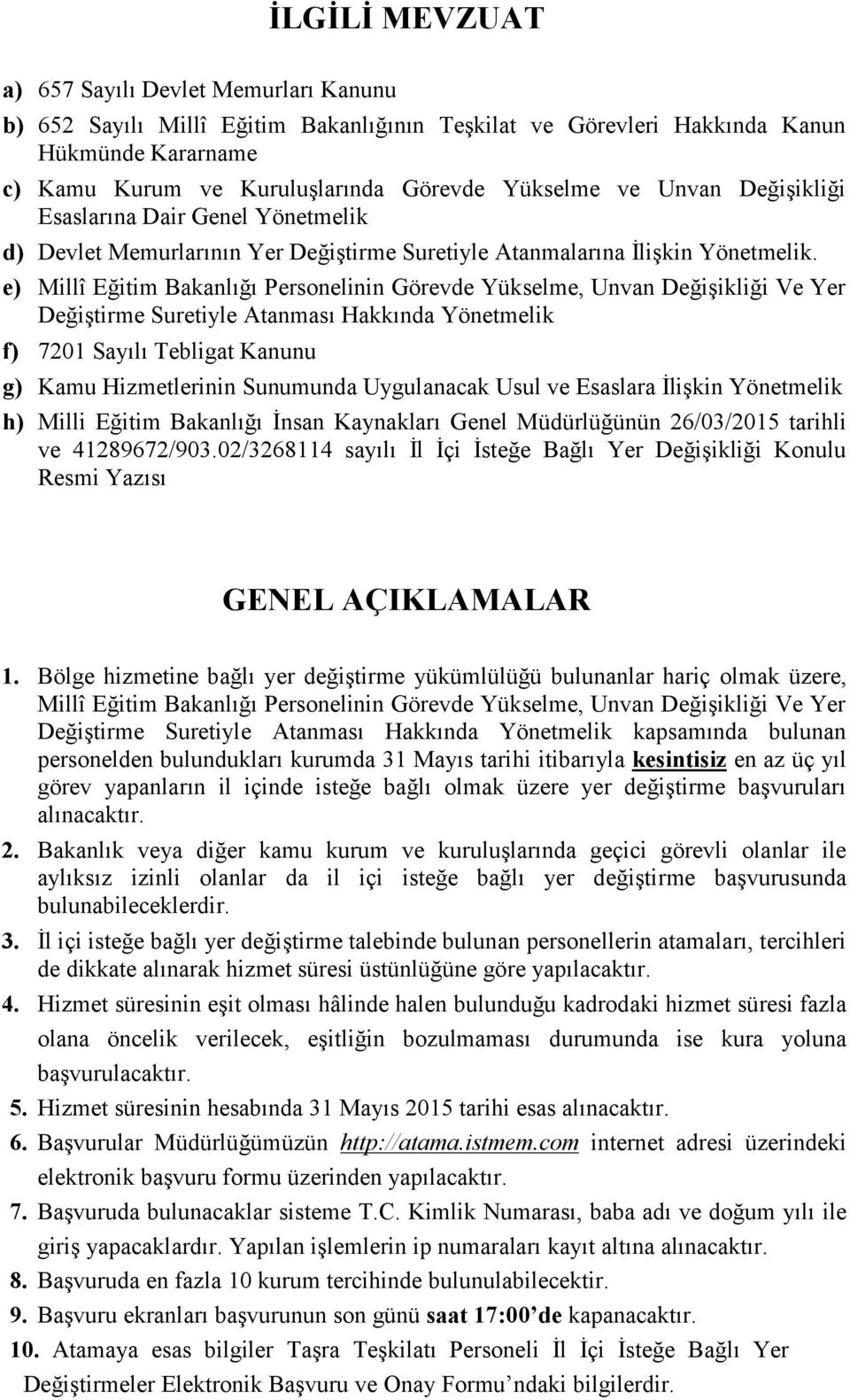 İLGİLİ MEVZUAT

a) 657 Sayılı Devlet Memurları Kanunu

b) 652 Sayılı Millî Eğitim Bakanlığının Teşkilat ve Görevleri Hakkında Kanun Hükmünde Kararname

c) Kamu Kurum ve Kuruluşlarında Görevde Yükselme ve Unvan Değişikliği Esaslarına Dair Genel Yönetmelik

d) Devlet Memurlarının Yer Değiştirme Suretiyle Atanmalarına İlişkin Yönetmelik.

e) Millî Eğitim Bakanlığı Personelinin Görevde Yükselme, Unvan Değişikliği Ve Yer Değiştirme Suretiyle Atanması Hakkında Yönetmelik

f) 7201 Sayılı Tebligat Kanunu

g) Kamu Hizmetlerinin Sunumunda Uygulanacak Usul ve Esaslara İlişkin Yönetmelik

h) Milli Eğitim Bakanlığı İnsan Kaynakları Genel Müdürlüğünün 26/03/2015 tarihli ve 41289672/903.02/3268114 sayılı İl İçi İsteğe Bağlı Yer Değişikliği Konulu Resmi Yazısı

GENEL AÇIKLAMALAR

1. Bölge hizmetine bağlı yer değiştirme yükümlülüğü bulunanlar hariç olmak üzere, Millî Eğitim Bakanlığı Personelinin Görevde Yükselme, Unvan Değişikliği Ve Yer Değiştirme Suretiyle Atanması Hakkında Yönetmelik kapsamında bulunan personelden bulundukları kurumda 31 Mayıs tarihi itibarıyla kesintisiz en az üç yıl görev yapanların il içinde isteğe bağlı olmak üzere yer değiştirme başvuruları alınacaktır.

2. Bakanlık veya diğer kamu kurum ve kuruluşlarında geçici görevli olanlar ile aylıksız izinli olanlar da il içi isteğe bağlı yer değiştirme başvurusunda bulunabileceklerdir.

3. İl içi isteğe bağlı yer değiştirme talebinde bulunan personellerin atamaları, tercihleri de dikkate alınarak hizmet süresi üstünlüğüne göre yapılacaktır.

4. Hizmet süresinin eşit olması hâlinde halen bulunduğu kadrodaki hizmet süresi fazla olana öncelik verilecek, eşitliğin bozulmaması durumunda ise kura yoluna başvurulacaktır.

5. Hizmet süresinin hesabında 31 Mayıs 2015 tarihi esas alınacaktır.

6. Başvurular Müdürlüğümüzün http://atama.istmem.com internet adresi üzerindeki elektronik başvuru formu üzerinden yapılacaktır.

7. Başvuruda bulunacaklar sisteme T.C. Kimlik Numarası, baba adı ve doğum yılı ile giriş yapacaklardır. Yapılan işlemlerin ip numaraları kayıt altına alınacaktır.

8. Başvuruda en fazla 10 kurum tercihinde bulunulabilecektir.

9. Başvuru ekranları başvurunun son günü saat 17:00'de kapanacaktır.

10. Atamaya esas bilgiler Taşra Teşkilatı Personeli İl İçi İsteğe Bağlı Yer Değiştirmeler Elektronik Başvuru ve Onay Formu'ndaki bilgilerdir.